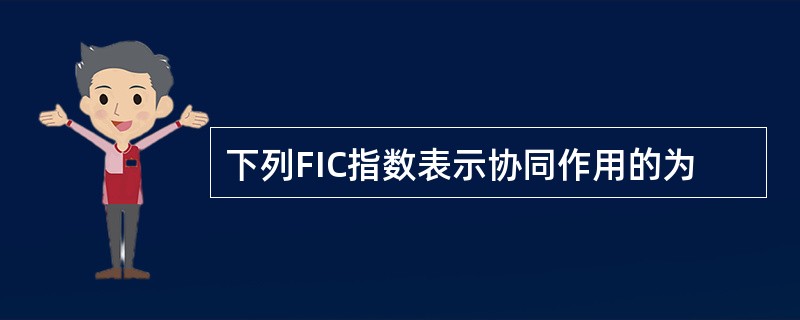 下列FIC指数表示协同作用的为